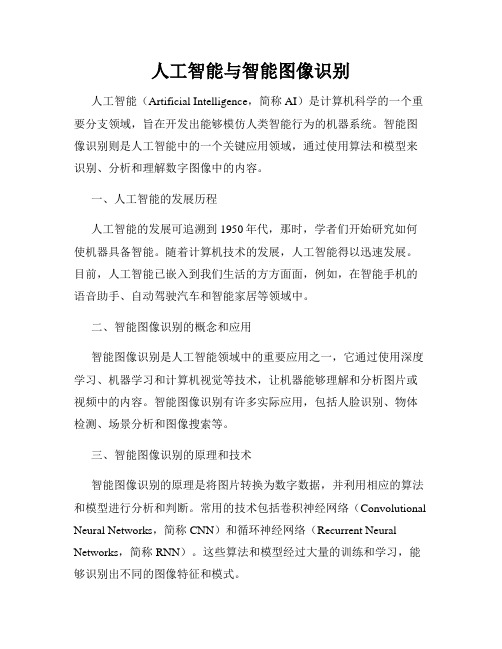 人工智能与智能图像识别

人工智能（Artificial Intelligence，简称 AI）是计算机科学的一个重要分支领域，旨在开发出能够模仿人类智能行为的机器系统。智能图像识别则是人工智能中的一个关键应用领域，通过使用算法和模型来识别、分析和理解数字图像中的内容。

一、人工智能的发展历程

人工智能的发展可追溯到 1950 年代，那时，学者们开始研究如何使机器具备智能。随着计算机技术的发展，人工智能得以迅速发展。目前，人工智能已嵌入到我们生活的方方面面，例如，在智能手机的语音助手、自动驾驶汽车和智能家居等领域中。

二、智能图像识别的概念和应用

智能图像识别是人工智能领域中的重要应用之一，它通过使用深度学习、机器学习和计算机视觉等技术，让机器能够理解和分析图片或视频中的内容。智能图像识别有许多实际应用，包括人脸识别、物体检测、场景分析和图像搜索等。

三、智能图像识别的原理和技术

智能图像识别的原理是将图片转换为数字数据，并利用相应的算法和模型进行分析和判断。常用的技术包括卷积神经网络（Convolutional Neural Networks，简称 CNN）和循环神经网络（Recurrent Neural Networks，简称 RNN）。这些算法和模型经过大量的训练和学习，能够识别出不同的图像特征和模式。